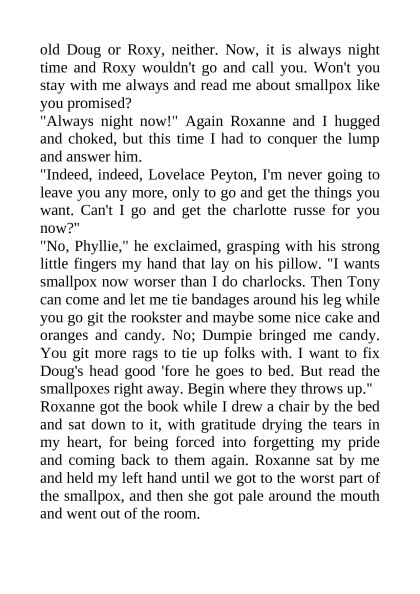 old Doug or Roxy, neither. Now, it is always night time and Roxy wouldn't go and call you. Won't you stay with me always and read me about smallpox like you promised?

"Always night now!" Again Roxanne and I hugged and choked, but this time I had to conquer the lump and answer him.

"Indeed, indeed, Lovelace Peyton, I'm never going to leave you any more, only to go and get the things you want. Can't I go and get the charlotte russe for you now?"

"No, Phyllie," he exclaimed, grasping with his strong little fingers my hand that lay on his pillow. "I wants smallpox now worser than I do charlocks. Then Tony can come and let me tie bandages around his leg while you go git the rookster and maybe some nice cake and oranges and candy. No; Dumpie bringed me candy. You git more rags to tie up folks with. I want to fix Doug's head good 'fore he goes to bed. But read the smallpoxes right away. Begin where they throws up."

Roxanne got the book while I drew a chair by the bed and sat down to it, with gratitude drying the tears in my heart, for being forced into forgetting my pride and coming back to them again. Roxanne sat by me and held my left hand until we got to the worst part of the smallpox, and then she got pale around the mouth and went out of the room.